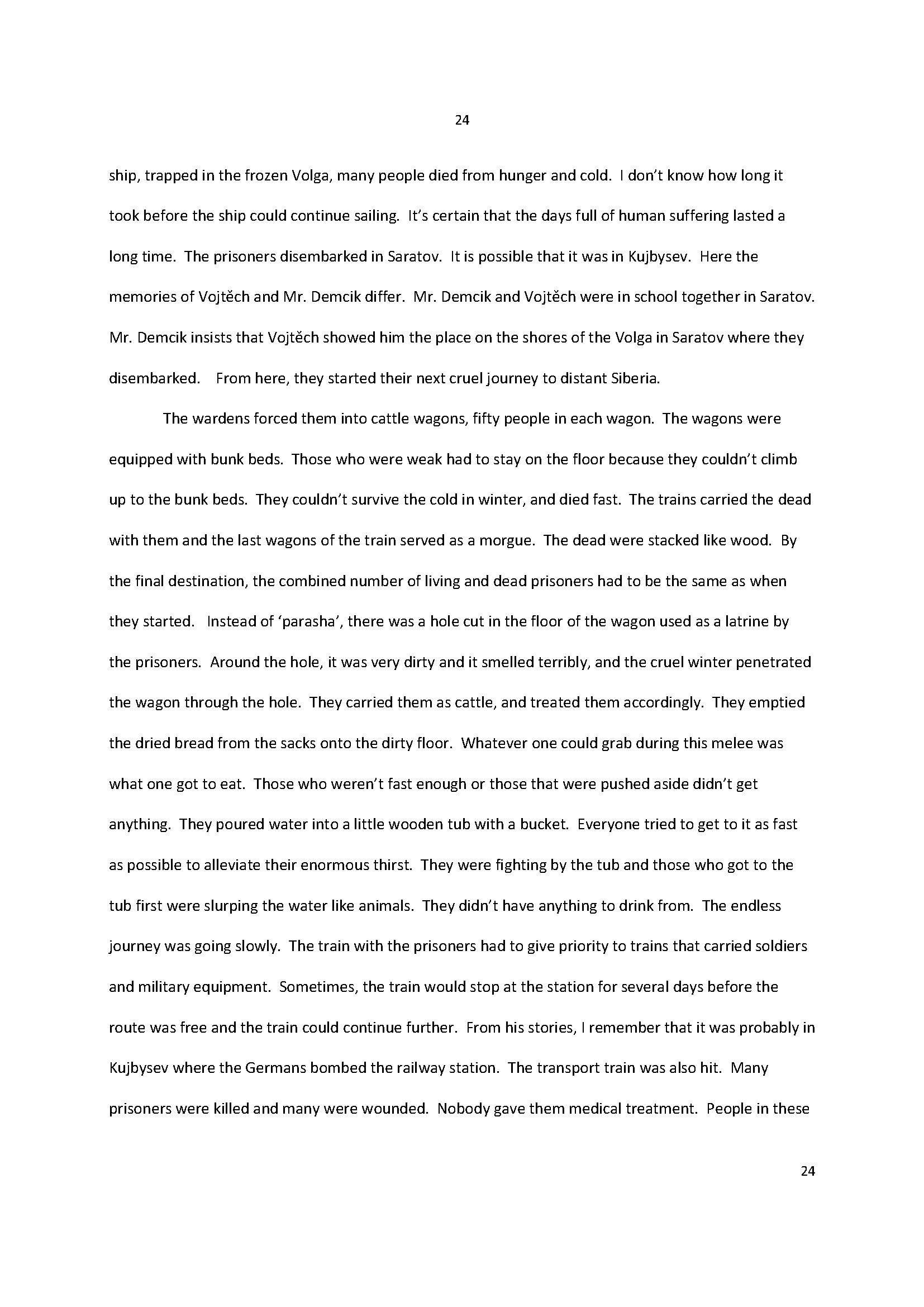 24

ship, trapped in the frozen Volga, many people died from hunger and cold. I don't know how long it took before the ship could continue sailing. It's certain that the days full of human suffering lasted a long time. The prisoners disembarked in Saratov. It is possible that it was in Kujbysev. Here the memories of Vojtěch and Mr. Demcik differ. Mr. Demcik and Vojtěch were in school together in Saratov. Mr. Demcik insists that Vojtěch showed him the place on the shores of the Volga in Saratov where they disembarked. From here, they started their next cruel journey to distant Siberia.

The wardens forced them into cattle wagons, fifty people in each wagon. The wagons were equipped with bunk beds. Those who were weak had to stay on the floor because they couldn't climb up to the bunk beds. They couldn't survive the cold in winter, and died fast. The trains carried the dead with them and the last wagons of the train served as a morgue. The dead were stacked like wood. By the final destination, the combined number of living and dead prisoners had to be the same as when they started. Instead of 'parasha', there was a hole cut in the floor of the wagon used as a latrine by the prisoners. Around the hole, it was very dirty and it smelled terribly, and the cruel winter penetrated the wagon through the hole. They carried them as cattle, and treated them accordingly. They emptied the dried bread from the sacks onto the dirty floor. Whatever one could grab during this melee was what one got to eat. Those who weren't fast enough or those that were pushed aside didn't get anything. They poured water into a little wooden tub with a bucket. Everyone tried to get to it as fast as possible to alleviate their enormous thirst. They were fighting by the tub and those who got to the tub first were slurping the water like animals. They didn't have anything to drink from. The endless journey was going slowly. The train with the prisoners had to give priority to trains that carried soldiers and military equipment. Sometimes, the train would stop at the station for several days before the route was free and the train could continue further. From his stories, I remember that it was probably in Kujbysev where the Germans bombed the railway station. The transport train was also hit. Many prisoners were killed and many were wounded. Nobody gave them medical treatment. People in these

24